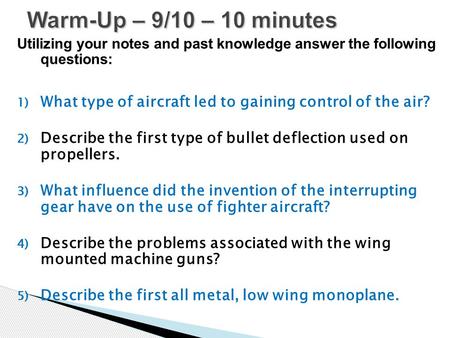 Warm-Up – 9/10 – 10 minutes

Utilizing your notes and past knowledge answer the following questions:

1) What type of aircraft led to gaining control of the air?

2) Describe the first type of bullet deflection used on propellers.

3) What influence did the invention of the interrupting gear have on the use of fighter aircraft?

4) Describe the problems associated with the wing mounted machine guns?

5) Describe the first all metal, low wing monoplane.